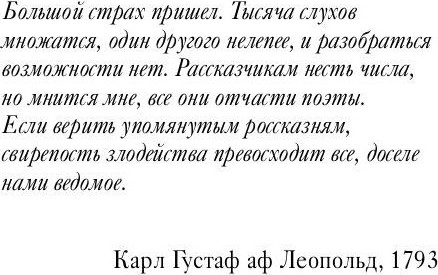 Большой страх пришел. Тысяча слухов множатся, один другого нелепее, и разобраться возможности нет. Рассказчикам несть числа, но мнится мне, все они отчасти поэты. Если верить упомянутым россказням, свирепость злодейства превосходит все, доселе нами ведомое.

Карл Густаф аф Леопольд, 1793